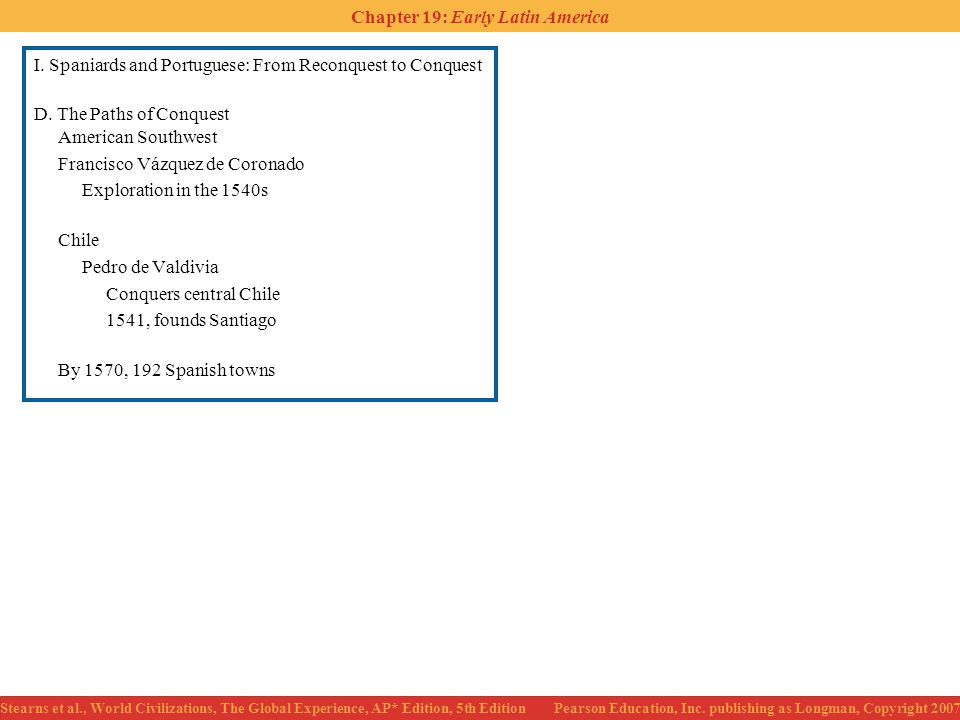 Chapter 19: Early Latin America

I. Spaniards and Portuguese: From Reconquest to Conquest

D. The Paths of Conquest

American Southwest

Francisco Vázquez de Coronado

Exploration in the 1540s

Chile

Pedro de Valdivia

Conquers central Chile

1541, founds Santiago

By 1570, 192 Spanish towns

Stearns et al., World Civilizations, The Global Experience, AP* Edition, 5th Edition Pearson Education, Inc. publishing as Longman, Copyright 2007